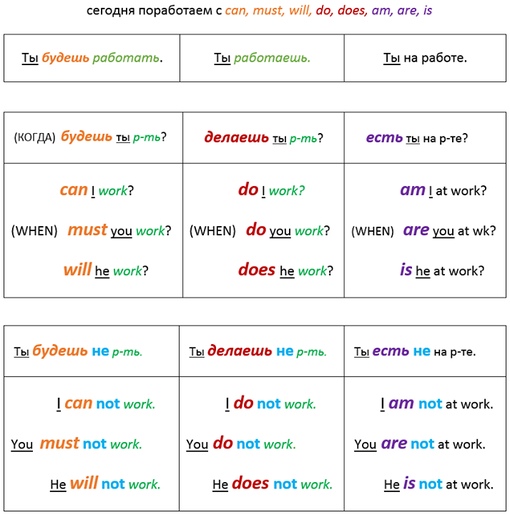 сегодня поработаем с can, must, will, do, does, am, are, is

| Ты будешь работать. | Ты работаешь. | Ты на работе. |
|---|---|---|

| (КОГДА) будешь ты р-ть? | делаешь ты р-ть? | есть ты на р-те? |
|---|---|---|
| can I work? (WHEN) must you work? will he work? | do I work? (WHEN) do you work? does he work? | am I at work? (WHEN) are you at wk? is he at work? |

| Ты будешь не р-ть. | Ты делаешь не р-ть. | Ты есть не на р-те. |
|---|---|---|
| I can not work. You must not work. He will not work. | I do not work. You do not work. He does not work. | I am not at work. You are not at work. He is not at work. |